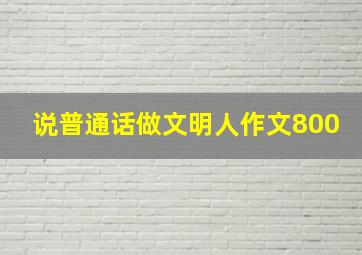 说普通话做文明人作文800